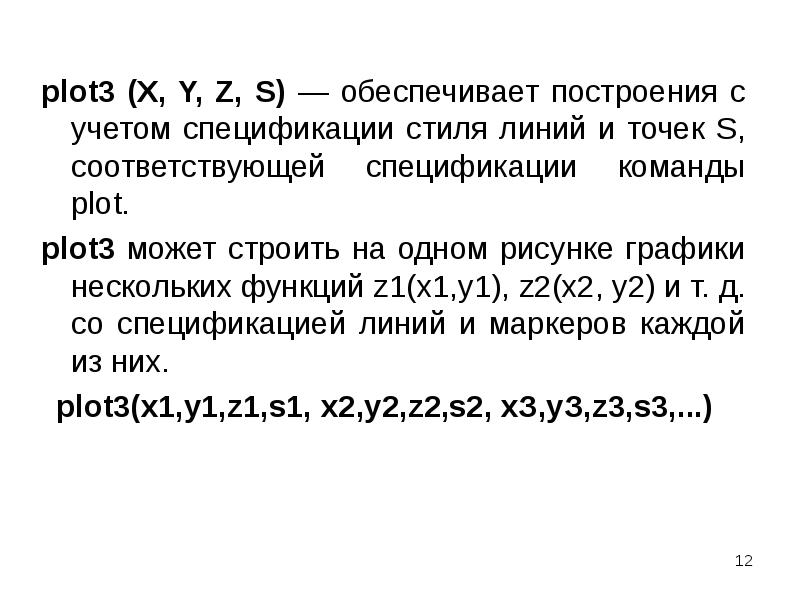 plot3 (X, Y, Z, S) — обеспечивает построения с учетом спецификации стиля линий и точек S, соответствующей спецификации команды plot.

plot3 может строить на одном рисунке графики нескольких функций z1(x1,y1), z2(x2, y2) и т. д. со спецификацией линий и маркеров каждой из них.

plot3(x1,y1,z1,s1, x2,y2,z2,s2, x3,y3,z3,s3,...)

12